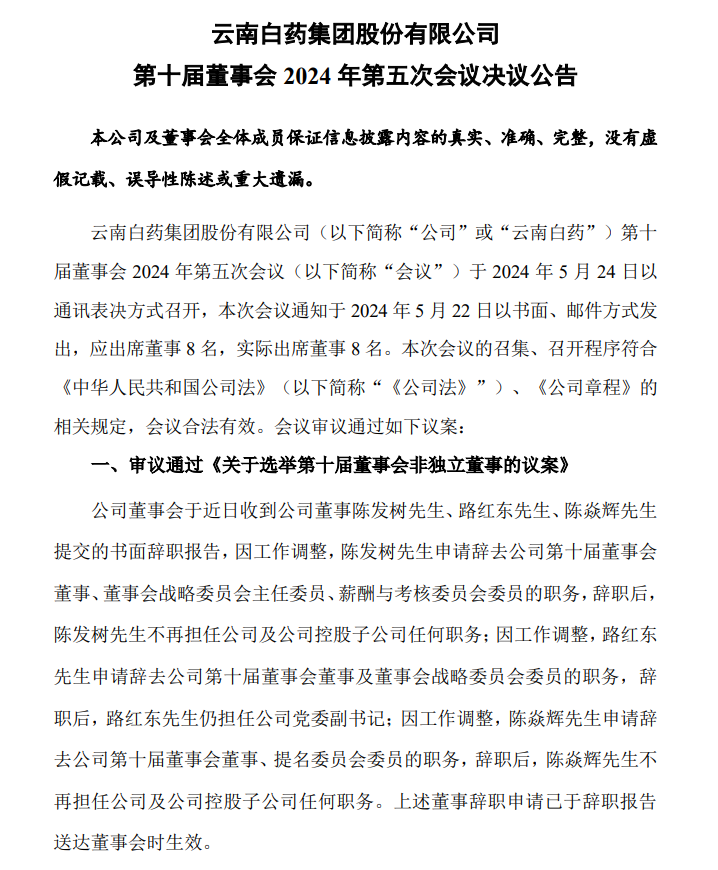 云南白药集团股份有限公司
第十届董事会 2024 年第五次会议决议公告

本公司及董事会全体成员保证信息披露内容的真实、准确、完整，没有虚假记载、误导性陈述或重大遗漏。

云南白药集团股份有限公司（以下简称“公司”或“云南白药”）第十届董事会 2024 年第五次会议（以下简称“会议”）于 2024 年 5 月 24 日以通讯表决方式召开，本次会议通知于 2024 年 5 月 22 日以书面、邮件方式发出，应出席董事 8 名，实际出席董事 8 名。本次会议的召集、召开程序符合《中华人民共和国公司法》（以下简称“《公司法》”）、《公司章程》的相关规定，会议合法有效。会议审议通过如下议案：

一、审议通过《关于选举第十届董事会非独立董事的议案》

公司董事会于近日收到公司董事陈发树先生、路红东先生、陈焱辉先生提交的书面辞职报告，因工作调整，陈发树先生申请辞去公司第十届董事会董事、董事会战略委员会主任委员、薪酬与考核委员会委员的职务，辞职后，陈发树先生不再担任公司及公司控股子公司任何职务；因工作调整，路红东先生申请辞去公司第十届董事会董事及董事会战略委员会委员的职务，辞职后，路红东先生仍担任公司党委副书记；因工作调整，陈焱辉先生申请辞去公司第十届董事会董事、提名委员会委员的职务，辞职后，陈焱辉先生不再担任公司及公司控股子公司任何职务。上述董事辞职申请已于辞职报告送达董事会时生效。